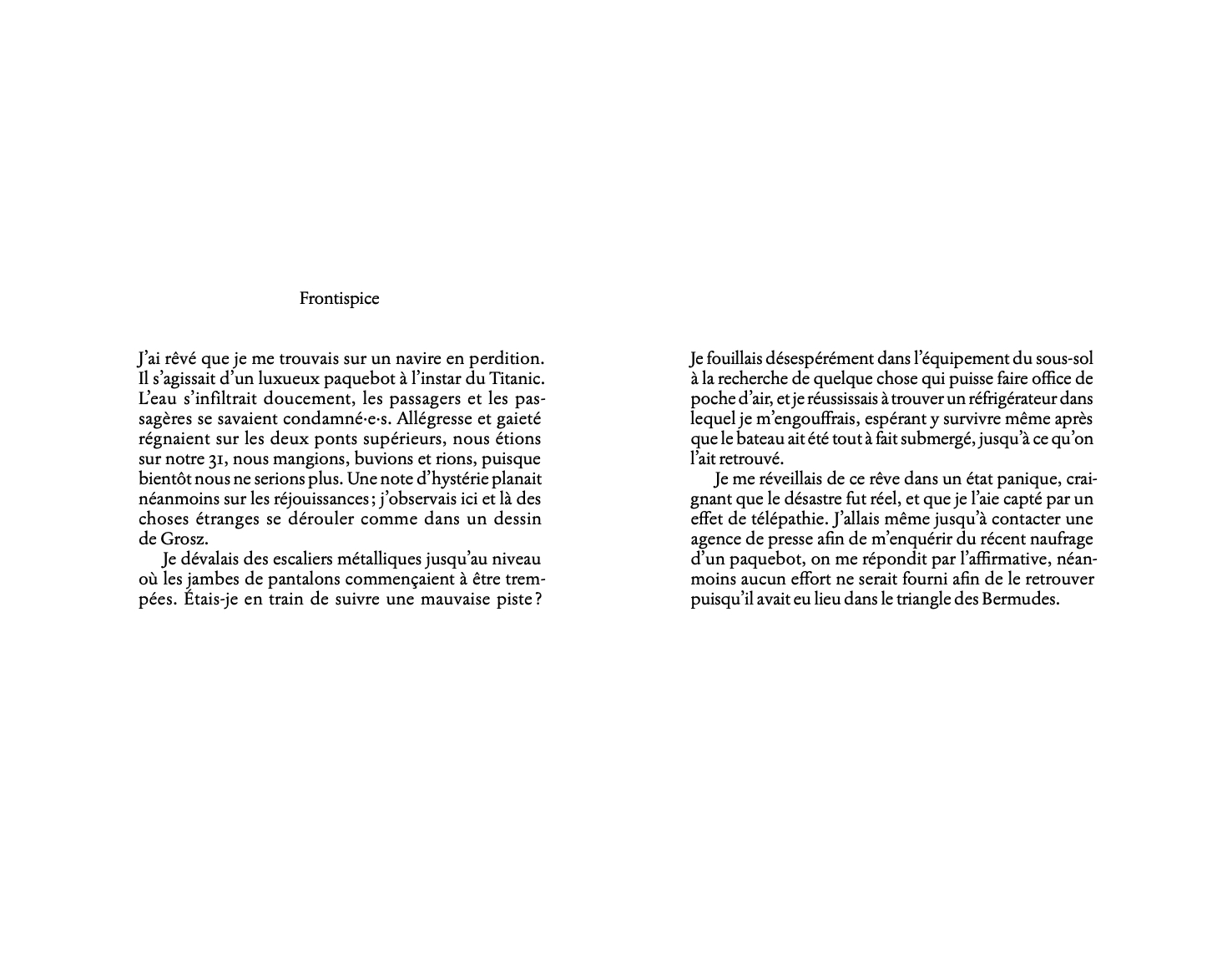 Frontispice

J'ai rêvé que je me trouvais sur un navire en perdition. Il s'agissait d'un luxueux paquebot à l'instar du Titanic. L'eau s'infiltrait doucement, les passagers et les passagères se savaient condamné·e·s. Allégresse et gaieté régnaient sur les deux ponts supérieurs, nous étions sur notre 31, nous mangions, buvions et rions, puisque bientôt nous ne serions plus. Une note d'hystérie planait néanmoins sur les réjouissances ; j'observais ici et là des choses étranges se dérouler comme dans un dessin de Grosz.

Je dévalais des escaliers métalliques jusqu'au niveau où les jambes de pantalons commençaient à être trempées. Étais-je en train de suivre une mauvaise piste ?

Je fouillais désespérément dans l'équipement du sous-sol à la recherche de quelque chose qui puisse faire office de poche d'air, et je réussissais à trouver un réfrigérateur dans lequel je m'engouffrais, espérant y survivre même après que le bateau ait été tout à fait submergé, jusqu'à ce qu'on l'ait retrouvé.

Je me réveillais de ce rêve dans un état panique, craignant que le désastre fut réel, et que je l'aie capté par un effet de télépathie. J'allais même jusqu'à contacter une agence de presse afin de m'enquérir du récent naufrage d'un paquebot, on me répondit par l'affirmative, néanmoins aucun effort ne serait fourni afin de le retrouver puisqu'il avait eu lieu dans le triangle des Bermudes.